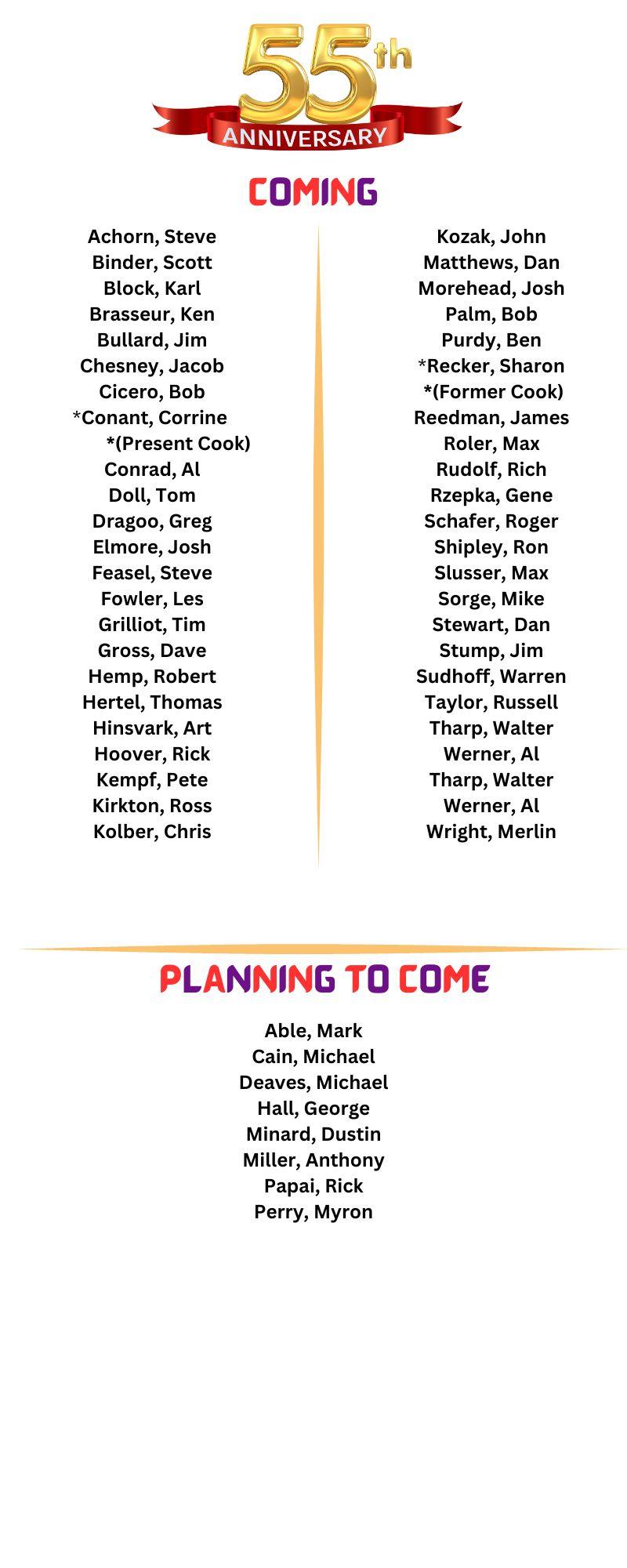 55th ANNIVERSARY

COMING

Achorn, Steve
Binder, Scott
Block, Karl
Brasseur, Ken
Bullard, Jim
Chesney, Jacob
Cicero, Bob
*Conant, Corrine
*(Present Cook)
Conrad, Al
Doll, Tom
Dragoo, Greg
Elmore, Josh
Feasel, Steve
Fowler, Les
Grilliot, Tim
Gross, Dave
Hemp, Robert
Hertel, Thomas
Hinsvark, Art
Hoover, Rick
Kempf, Pete
Kirkton, Ross
Kolber, Chris

Kozak, John
Matthews, Dan
Morehead, Josh
Palm, Bob
Purdy, Ben
*Recker, Sharon
*(Former Cook)
Reedman, James
Roler, Max
Rudolf, Rich
Rzepka, Gene
Schafer, Roger
Shipley, Ron
Slusser, Max
Sorge, Mike
Stewart, Dan
Stump, Jim
Sudhoff, Warren
Taylor, Russell
Tharp, Walter
Werner, Al
Tharp, Walter
Werner, Al
Wright, Merlin

PLANNING TO COME

Able, Mark
Cain, Michael
Deaves, Michael
Hall, George
Minard, Dustin
Miller, Anthony
Papai, Rick
Perry, Myron